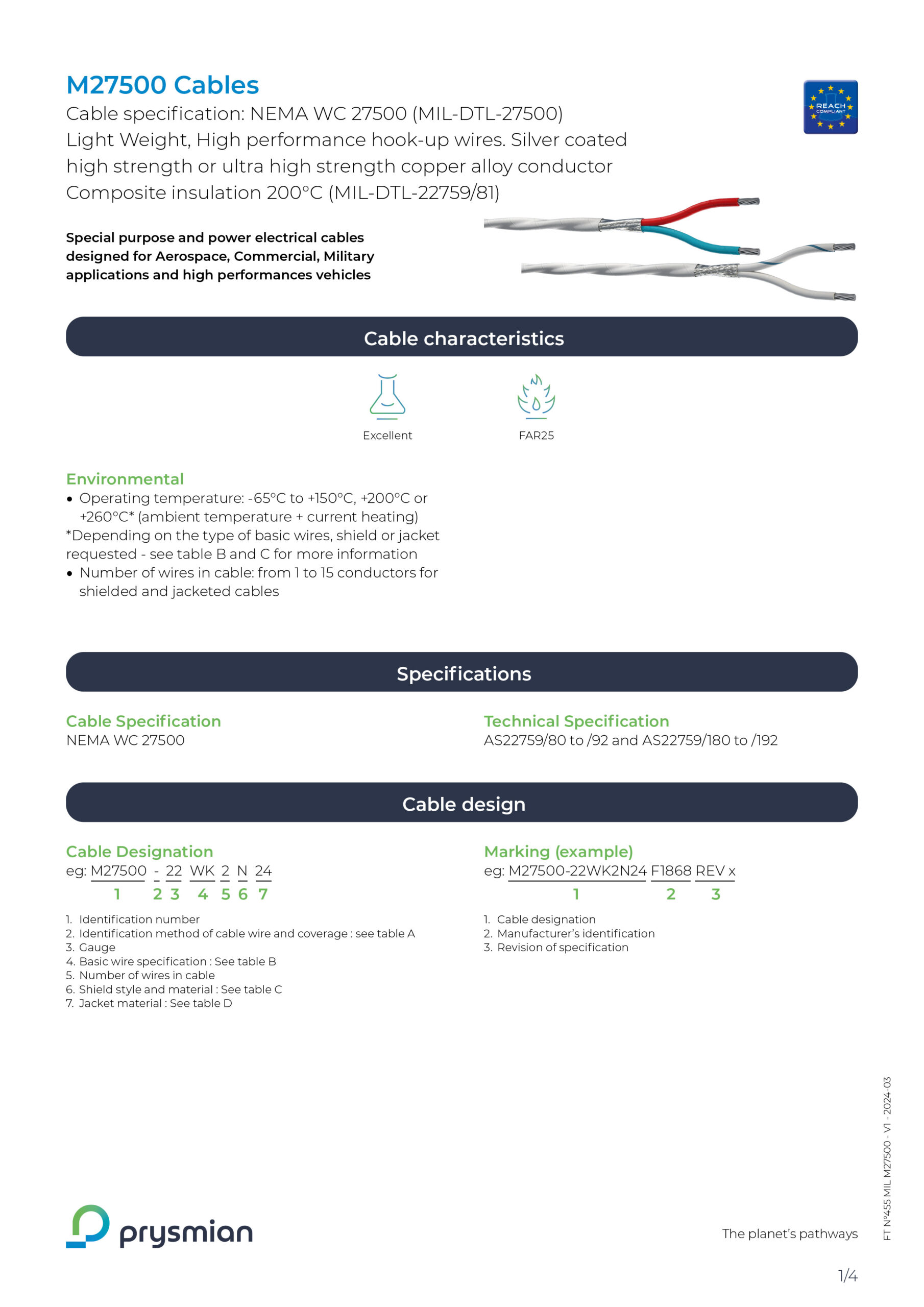 M27500 Cables
Cable specification: NEMA WC 27500 (MIL-DTL-27500)
Light Weight, High performance hook-up wires. Silver coated high strength or ultra high strength copper alloy conductor
Composite insulation 200°C (MIL-DTL-22759/81)

REACH COMPLIANT

Special purpose and power electrical cables designed for Aerospace, Commercial, Military applications and high performances vehicles

Cable characteristics

Excellent

FAR25

Environmental
• Operating temperature: -65°C to +150°C, +200°C or +260°C* (ambient temperature + current heating)
*Depending on the type of basic wires, shield or jacket requested - see table B and C for more information
• Number of wires in cable: from 1 to 15 conductors for shielded and jacketed cables

Specifications

Cable Specification
NEMA WC 27500

Technical Specification
AS22759/80 to /92 and AS22759/180 to /192

Cable design

Cable Designation
eg: M27500 - 22 WK 2 N 24
1 2 3 4 5 6 7

1. Identification number
2. Identification method of cable wire and coverage : see table A
3. Gauge
4. Basic wire specification : See table B
5. Number of wires in cable
6. Shield style and material : See table C
7. Jacket material : See table D

Marking (example)
eg: M27500-22WK2N24 F1868 REV x
1 2 3

1. Cable designation
2. Manufacturer's identification
3. Revision of specification

prysmian

The planet's pathways

FT N°455 MIL M27500 - V1 - 2024-03

1/4